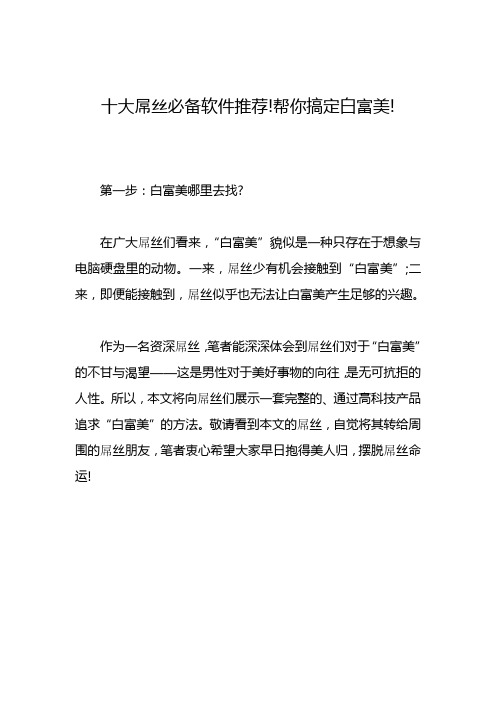 十大屌丝必备软件推荐!帮你搞定白富美!

第一步：白富美哪里去找?

在广大屌丝们看来，“白富美”貌似是一种只存在于想象与电脑硬盘里的动物。一来，屌丝少有机会接触到“白富美”;二来，即便能接触到，屌丝似乎也无法让白富美产生足够的兴趣。

作为一名资深屌丝，笔者能深深体会到屌丝们对于“白富美”的不甘与渴望——这是男性对于美好事物的向往，是无可抗拒的人性。所以，本文将向屌丝们展示一套完整的、通过高科技产品追求“白富美”的方法。敬请看到本文的屌丝，自觉将其转给周围的屌丝朋友，笔者衷心希望大家早日抱得美人归，摆脱屌丝命运!